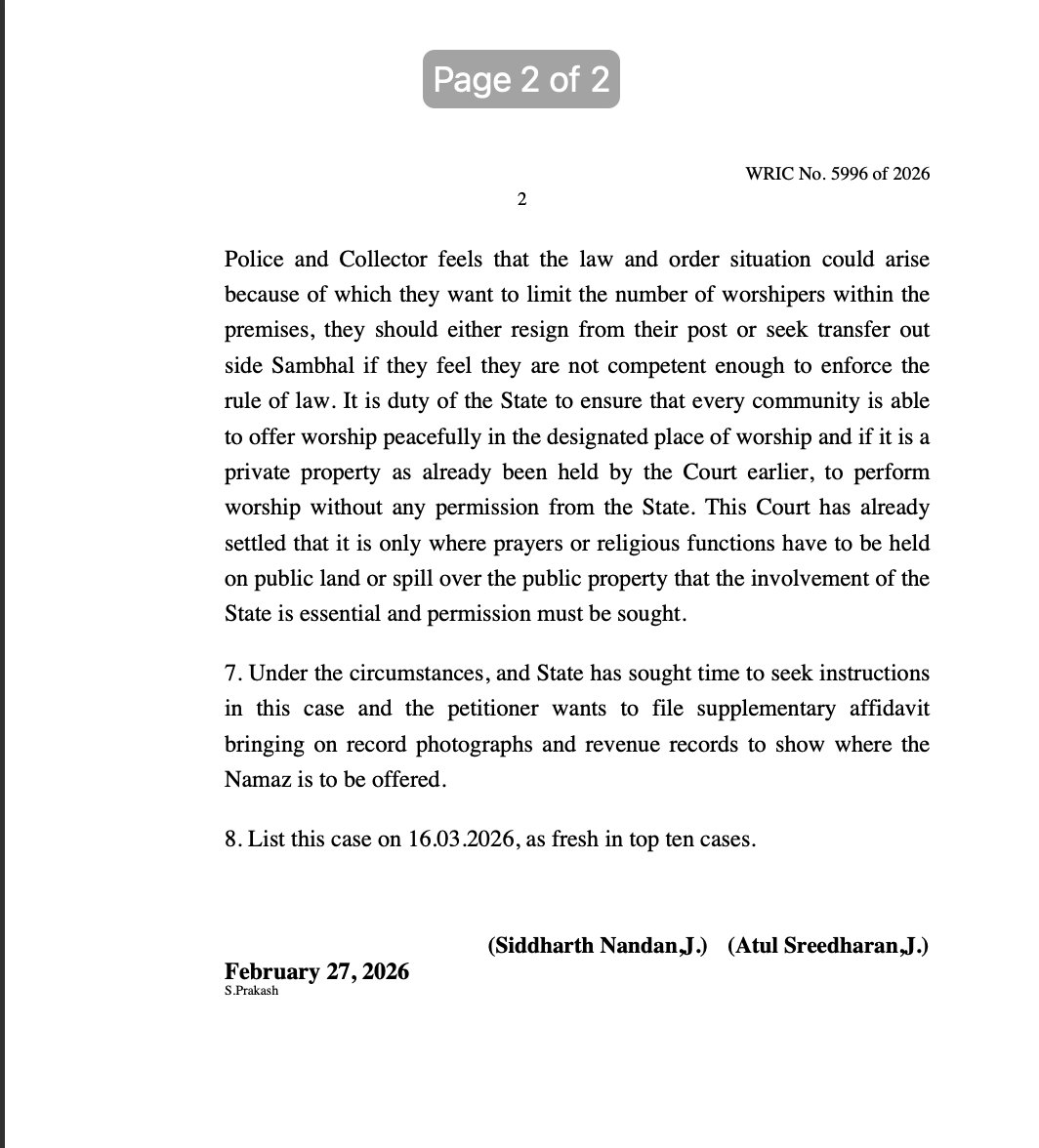 Page 2 of 2

WRIC No. 5996 of 2026

2

Police and Collector feels that the law and order situation could arise because of which they want to limit the number of worshipers within the premises, they should either resign from their post or seek transfer out side Sambhal if they feel they are not competent enough to enforce the rule of law. It is duty of the State to ensure that every community is able to offer worship peacefully in the designated place of worship and if it is a private property as already been held by the Court earlier, to perform worship without any permission from the State. This Court has already settled that it is only where prayers or religious functions have to be held on public land or spill over the public property that the involvement of the State is essential and permission must be sought.

7. Under the circumstances, and State has sought time to seek instructions in this case and the petitioner wants to file supplementary affidavit bringing on record photographs and revenue records to show where the Namaz is to be offered.

8. List this case on 16.03.2026, as fresh in top ten cases.

(Siddharth Nandan,J.) (Atul Sreedharan,J.)

February 27, 2026
S.Prakash